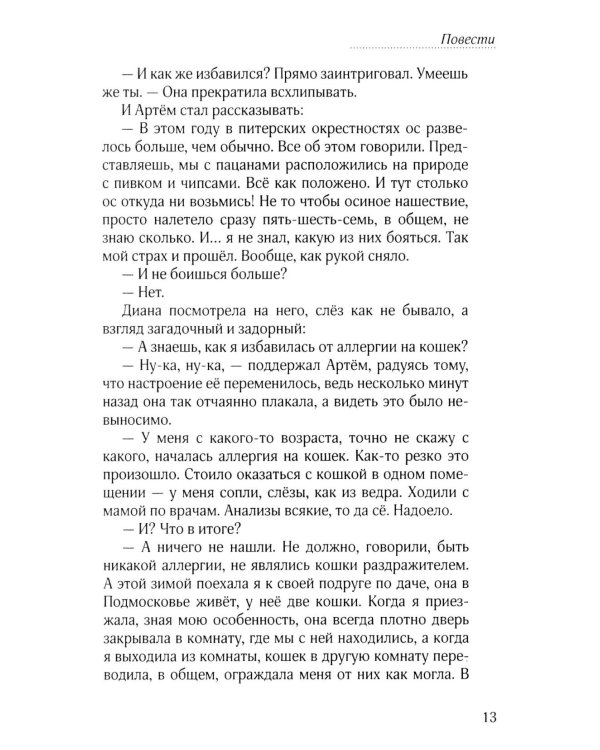 Повести

— И как же избавился? Прямо заинтриговал. Умеешь же ты. — Она прекратила всхлипывать.

И Артём стал рассказывать:

— В этом году в питерских окрестностях ос развелось больше, чем обычно. Все об этом говорили. Представляешь, мы с пацанами расположились на природе с пивком и чипсами. Всё как положено. И тут столько ос откуда ни возьмись! Не то чтобы осиное нашествие, просто налетело сразу пять-шесть-семь, в общем, не знаю сколько. И... я не знал, какую из них бояться. Так мой страх и прошёл. Вообще, как рукой сняло.

— И не боишься больше?

— Нет.

Диана посмотрела на него, слёз как не бывало, а взгляд загадочный и задорный:

— А знаешь, как я избавилась от аллергии на кошек?

— Ну-ка, ну-ка, — поддержал Артём, радуясь тому, что настроение её переменилось, ведь несколько минут назад она так отчаянно плакала, а видеть это было невыносимо.

— У меня с какого-то возраста, точно не скажу с какого, началась аллергия на кошек. Как-то резко это произошло. Стоило оказаться с кошкой в одном помещении — у меня сопли, слёзы, как из ведра. Ходили с мамой по врачам. Анализы всякие, то да сё. Надоело.

— И? Что в итоге?

— А ничего не нашли. Не должно, говорили, быть никакой аллергии, не являлись кошки раздражителем. А этой зимой поехала я к своей подруге по даче, она в Подмосковье живёт, у неё две кошки. Когда я приезжала, зная мою особенность, она всегда плотно дверь закрывала в комнату, где мы с ней находились, а когда я выходила из комнаты, кошек в другую комнату переводила, в общем, ограждала меня от них как могла. В

13